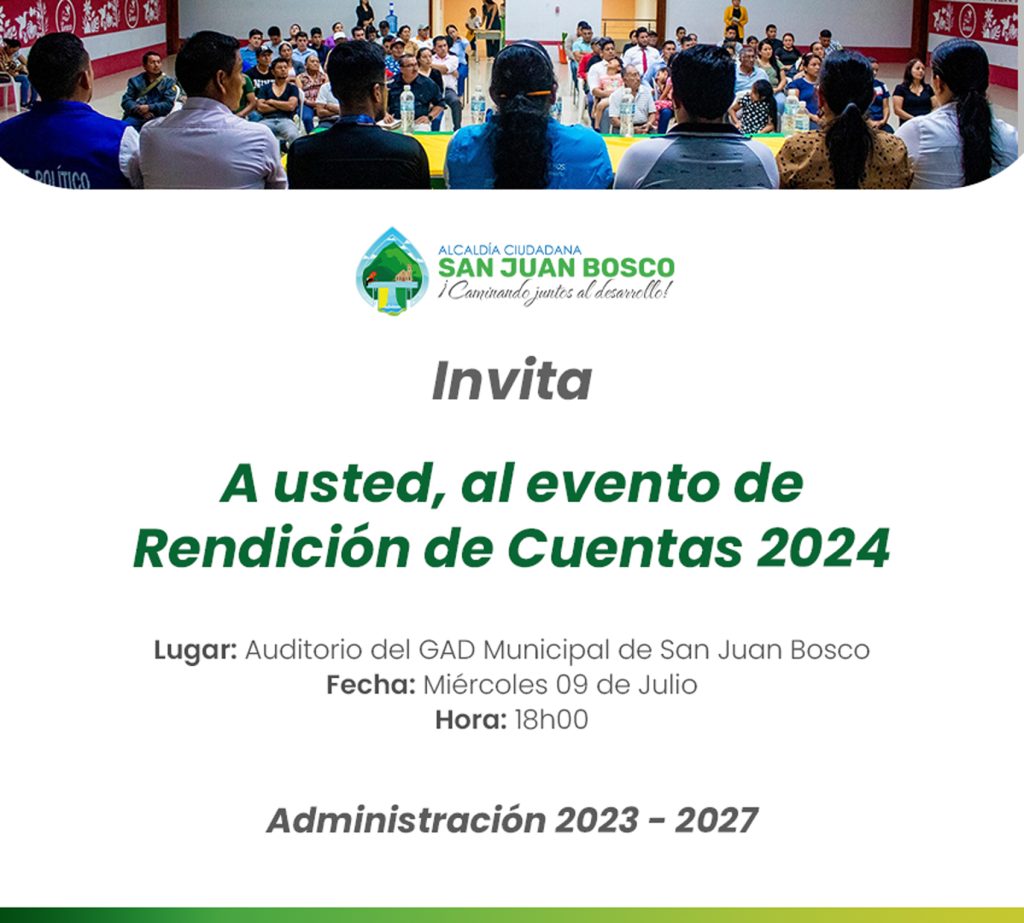 ALCALDÍA CIUDADANA
SAN JUAN BOSCO
¡Caminando juntos al desarrollo!

Invita

A usted, al evento de Rendición de Cuentas 2024

Lugar: Auditorio del GAD Municipal de San Juan Bosco
Fecha: Miércoles 09 de Julio
Hora: 18h00

Administración 2023 - 2027